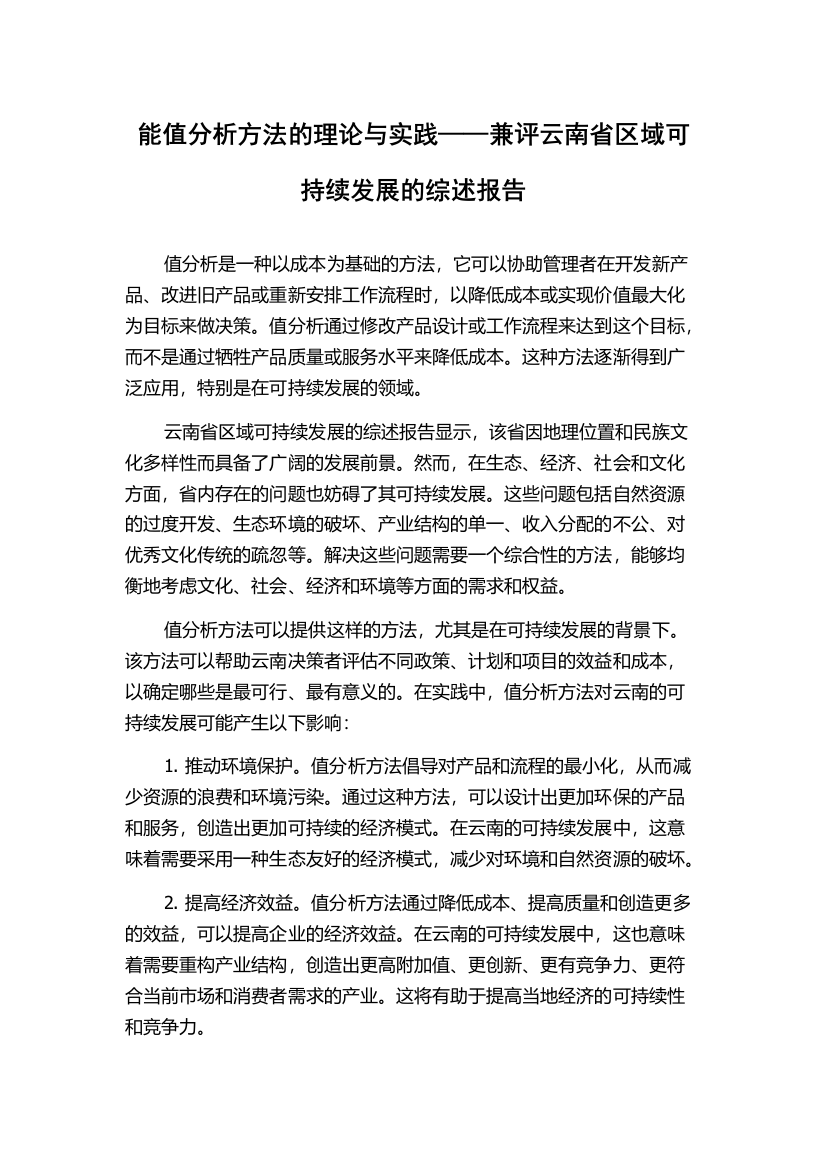 能值分析方法的理论与实践——兼评云南省区域可持续发展的综述报告

值分析是一种以成本为基础的方法，它可以协助管理者在开发新产品、改进旧产品或重新安排工作流程时，以降低成本或实现价值最大化为目标来做决策。值分析通过修改产品设计或工作流程来达到这个目标，而不是通过牺牲产品质量或服务水平来降低成本。这种方法逐渐得到广泛应用，特别是在可持续发展的领域。

云南省区域可持续发展的综述报告显示，该省因地理位置和民族文化多样性而具备了广阔的发展前景。然而，在生态、经济、社会和文化方面，省内存在的问题也妨碍了其可持续发展。这些问题包括自然资源的过度开发、生态环境的破坏、产业结构的单一、收入分配的不公、对优秀文化传统的疏忽等。解决这些问题需要一个综合性的方法，能够均衡地考虑文化、社会、经济和环境等方面的需求和权益。

值分析方法可以提供这样的方法，尤其是在可持续发展的背景下。该方法可以帮助云南决策者评估不同政策、计划和项目的效益和成本，以确定哪些是最可行、最有意义的。在实践中，值分析方法对云南的可持续发展可能产生以下影响：

1. 推动环境保护。值分析方法倡导对产品和流程的最小化，从而减少资源的浪费和环境污染。通过这种方法，可以设计出更加环保的产品和服务，创造出更加可持续的经济模式。在云南的可持续发展中，这意味着需要采用一种生态友好的经济模式，减少对环境和自然资源的破坏。

2. 提高经济效益。值分析方法通过降低成本、提高质量和创造更多的效益，可以提高企业的经济效益。在云南的可持续发展中，这也意味着需要重构产业结构，创造出更高附加值、更创新、更有竞争力、更符合当前市场和消费者需求的产业。这将有助于提高当地经济的可持续性和竞争力。